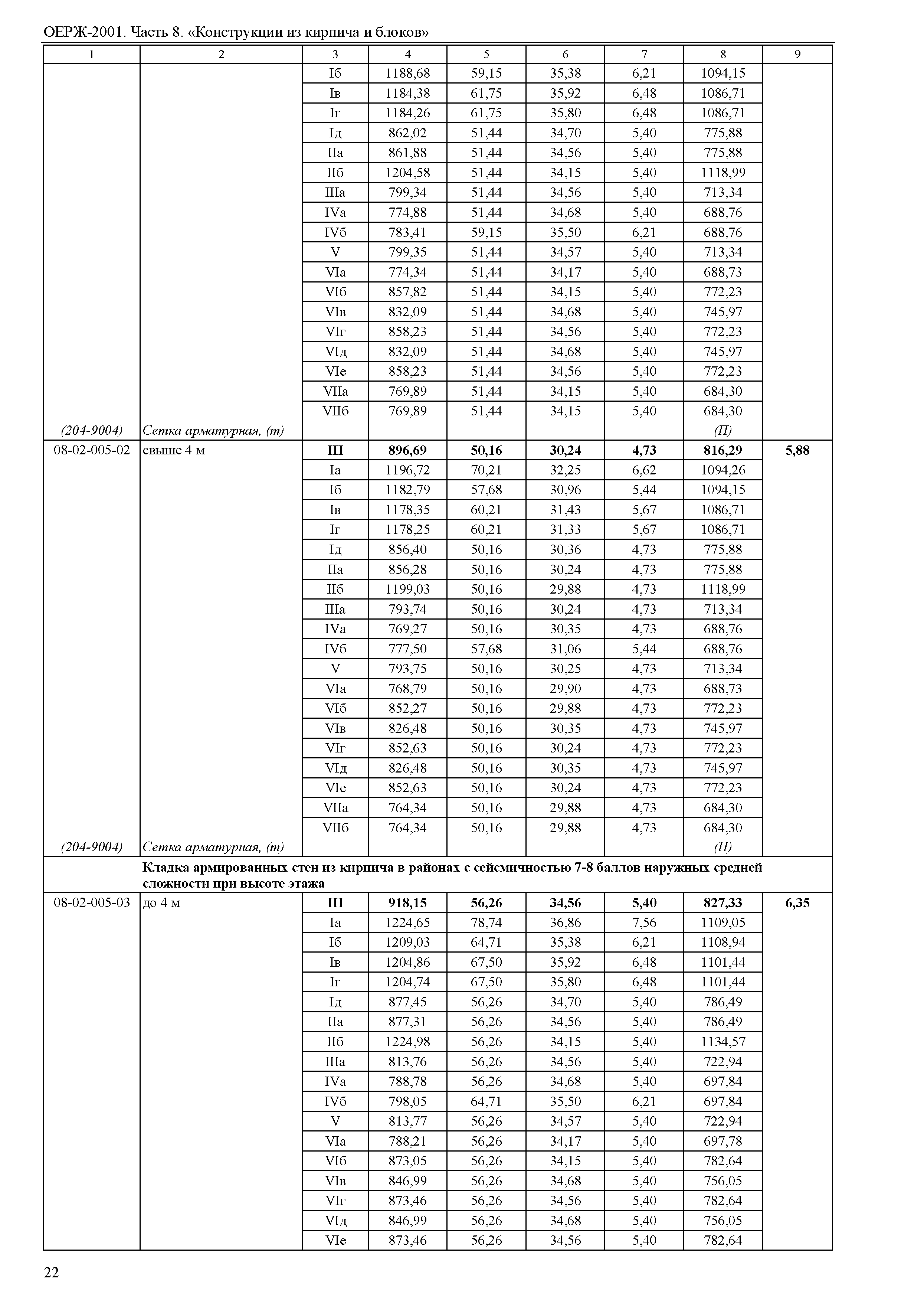 ОЕРЖ-2001. Часть 8. «Конструкции из кирпича и блоков»

| 1 | 2 | 3 | 4 | 5 | 6 | 7 | 8 | 9 |
|---|---|---|---|---|---|---|---|---|
| | | Iб | 1188,68 | 59,15 | 35,38 | 6,21 | 1094,15 | |
| | | Iв | 1184,38 | 61,75 | 35,92 | 6,48 | 1086,71 | |
| | | Iг | 1184,26 | 61,75 | 35,80 | 6,48 | 1086,71 | |
| | | Iд | 862,02 | 51,44 | 34,70 | 5,40 | 775,88 | |
| | | IIа | 861,88 | 51,44 | 34,56 | 5,40 | 775,88 | |
| | | IIб | 1204,58 | 51,44 | 34,15 | 5,40 | 1118,99 | |
| | | IIIа | 799,34 | 51,44 | 34,56 | 5,40 | 713,34 | |
| | | IVа | 774,88 | 51,44 | 34,68 | 5,40 | 688,76 | |
| | | IVб | 783,41 | 59,15 | 35,50 | 6,21 | 688,76 | |
| | | V | 799,35 | 51,44 | 34,57 | 5,40 | 713,34 | |
| | | VIа | 774,34 | 51,44 | 34,17 | 5,40 | 688,73 | |
| | | VIб | 857,82 | 51,44 | 34,15 | 5,40 | 772,23 | |
| | | VIв | 832,09 | 51,44 | 34,68 | 5,40 | 745,97 | |
| | | VIг | 858,23 | 51,44 | 34,56 | 5,40 | 772,23 | |
| | | VIд | 832,09 | 51,44 | 34,68 | 5,40 | 745,97 | |
| | | VIе | 858,23 | 51,44 | 34,56 | 5,40 | 772,23 | |
| | | VIIа | 769,89 | 51,44 | 34,15 | 5,40 | 684,30 | |
| | | VIIб | 769,89 | 51,44 | 34,15 | 5,40 | 684,30 | |
| (204-9004) | Сетка арматурная, (т) | | | | | | (П) | |
| 08-02-005-02 | свыше 4 м | **III** | **896,69** | **50,16** | **30,24** | **4,73** | **816,29** | **5,88** |
| | | Iа | 1196,72 | 70,21 | 32,25 | 6,62 | 1094,26 | |
| | | Iб | 1182,79 | 57,68 | 30,96 | 5,44 | 1094,15 | |
| | | Iв | 1178,35 | 60,21 | 31,43 | 5,67 | 1086,71 | |
| | | Iг | 1178,25 | 60,21 | 31,33 | 5,67 | 1086,71 | |
| | | Iд | 856,40 | 50,16 | 30,36 | 4,73 | 775,88 | |
| | | IIа | 856,28 | 50,16 | 30,24 | 4,73 | 775,88 | |
| | | IIб | 1199,03 | 50,16 | 29,88 | 4,73 | 1118,99 | |
| | | IIIа | 793,74 | 50,16 | 30,24 | 4,73 | 713,34 | |
| | | IVа | 769,27 | 50,16 | 30,35 | 4,73 | 688,76 | |
| | | IVб | 777,50 | 57,68 | 31,06 | 5,44 | 688,76 | |
| | | V | 793,75 | 50,16 | 30,25 | 4,73 | 713,34 | |
| | | VIа | 768,79 | 50,16 | 29,90 | 4,73 | 688,73 | |
| | | VIб | 852,27 | 50,16 | 29,88 | 4,73 | 772,23 | |
| | | VIв | 826,48 | 50,16 | 30,35 | 4,73 | 745,97 | |
| | | VIг | 852,63 | 50,16 | 30,24 | 4,73 | 772,23 | |
| | | VIд | 826,48 | 50,16 | 30,35 | 4,73 | 745,97 | |
| | | VIе | 852,63 | 50,16 | 30,24 | 4,73 | 772,23 | |
| | | VIIа | 764,34 | 50,16 | 29,88 | 4,73 | 684,30 | |
| | | VIIб | 764,34 | 50,16 | 29,88 | 4,73 | 684,30 | |
| (204-9004) | Сетка арматурная, (т) | | | | | | (П) | |
| | **Кладка армированных стен из кирпича в районах с сейсмичностью 7-8 баллов наружных средней сложности при высоте этажа** | | | | | | | |
| 08-02-005-03 | до 4 м | **III** | **918,15** | **56,26** | **34,56** | **5,40** | **827,33** | **6,35** |
| | | Iа | 1224,65 | 78,74 | 36,86 | 7,56 | 1109,05 | |
| | | Iб | 1209,03 | 64,71 | 35,38 | 6,21 | 1108,94 | |
| | | Iв | 1204,86 | 67,50 | 35,92 | 6,48 | 1101,44 | |
| | | Iг | 1204,74 | 67,50 | 35,80 | 6,48 | 1101,44 | |
| | | Iд | 877,45 | 56,26 | 34,70 | 5,40 | 786,49 | |
| | | IIа | 877,31 | 56,26 | 34,56 | 5,40 | 786,49 | |
| | | IIб | 1224,98 | 56,26 | 34,15 | 5,40 | 1134,57 | |
| | | IIIа | 813,76 | 56,26 | 34,56 | 5,40 | 722,94 | |
| | | IVа | 788,78 | 56,26 | 34,68 | 5,40 | 697,84 | |
| | | IVб | 798,05 | 64,71 | 35,50 | 6,21 | 697,84 | |
| | | V | 813,77 | 56,26 | 34,57 | 5,40 | 722,94 | |
| | | VIа | 788,21 | 56,26 | 34,17 | 5,40 | 697,78 | |
| | | VIб | 873,05 | 56,26 | 34,15 | 5,40 | 782,64 | |
| | | VIв | 846,99 | 56,26 | 34,68 | 5,40 | 756,05 | |
| | | VIг | 873,46 | 56,26 | 34,56 | 5,40 | 782,64 | |
| | | VIд | 846,99 | 56,26 | 34,68 | 5,40 | 756,05 | |
| | | VIе | 873,46 | 56,26 | 34,56 | 5,40 | 782,64 | |

22